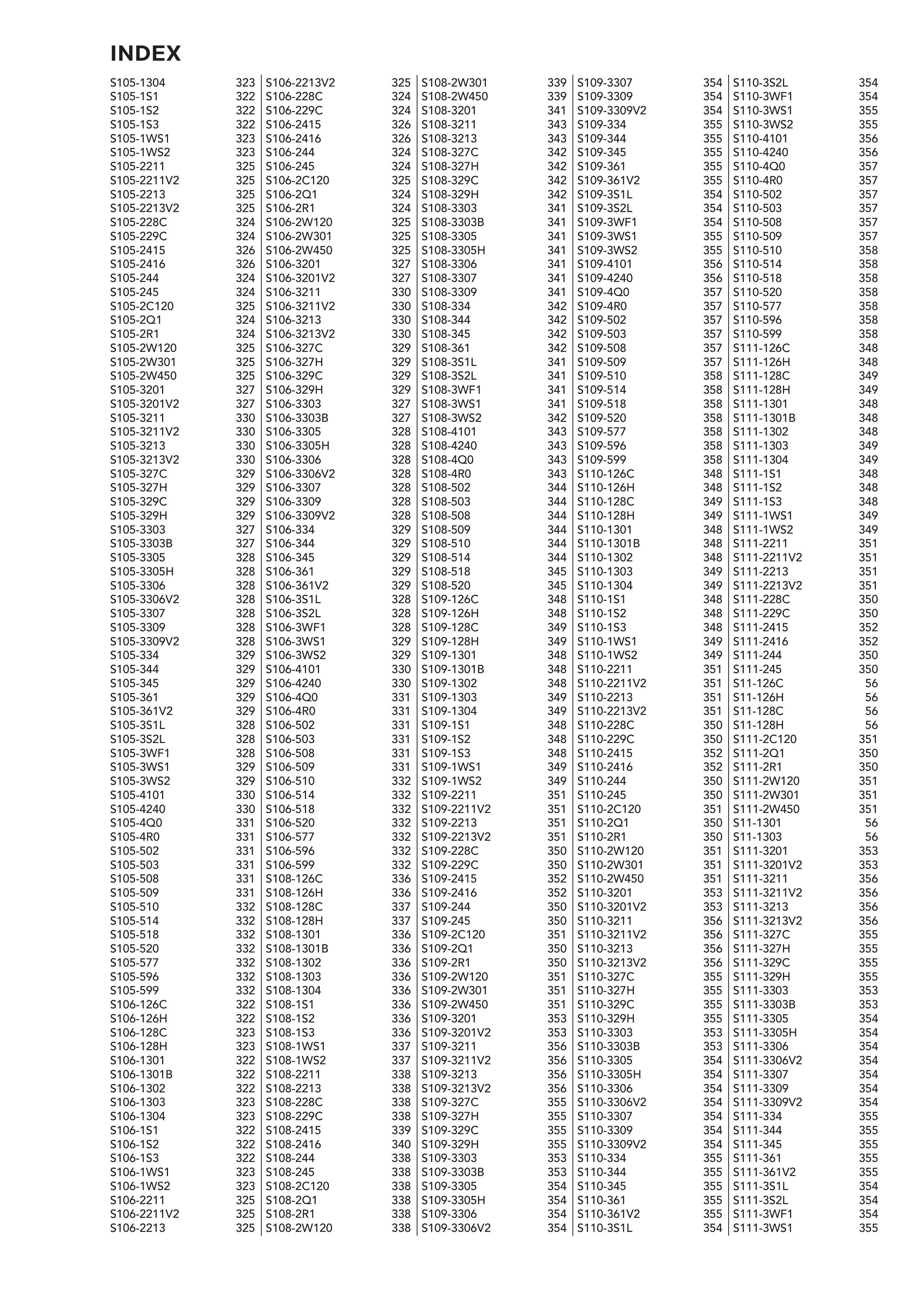 INDEX

S105-1304 323
S105-1S1 322
S105-1S2 322
S105-1S3 322
S105-1WS1 323
S105-1WS2 323
S105-2211 325
S105-2211V2 325
S105-2213 325
S105-2213V2 325
S105-228C 324
S105-229C 324
S105-2415 326
S105-2416 326
S105-244 324
S105-245 324
S105-2C120 325
S105-2Q1 324
S105-2R1 324
S105-2W120 325
S105-2W301 325
S105-2W450 325
S105-3201 327
S105-3201V2 327
S105-3211 330
S105-3211V2 330
S105-3213 330
S105-3213V2 330
S105-327C 329
S105-327H 329
S105-329C 329
S105-329H 329
S105-3303 327
S105-3303B 327
S105-3305 328
S105-3305H 328
S105-3306 328
S105-3306V2 328
S105-3307 328
S105-3309 328
S105-3309V2 328
S105-334 329
S105-344 329
S105-345 329
S105-361 329
S105-361V2 329
S105-3S1L 328
S105-3S2L 328
S105-3WF1 328
S105-3WS1 329
S105-3WS2 329
S105-4101 330
S105-4240 330
S105-4Q0 331
S105-4R0 331
S105-502 331
S105-503 331
S105-508 331
S105-509 331
S105-510 332
S105-514 332
S105-518 332
S105-520 332
S105-577 332
S105-596 332
S105-599 332
S106-126C 322
S106-126H 322
S106-128C 323
S106-128H 323
S106-1301 322
S106-1301B 322
S106-1302 322
S106-1303 323
S106-1304 323
S106-1S1 322
S106-1S2 322
S106-1S3 322
S106-1WS1 323
S106-1WS2 323
S106-2211 325
S106-2211V2 325
S106-2213 325

S106-2213V2 325
S106-228C 324
S106-229C 324
S106-2415 326
S106-2416 326
S106-244 324
S106-245 324
S106-2C120 325
S106-2Q1 324
S106-2R1 324
S106-2W120 325
S106-2W301 325
S106-2W450 325
S106-3201 327
S106-3201V2 327
S106-3211 330
S106-3211V2 330
S106-3213 330
S106-3213V2 330
S106-327C 329
S106-327H 329
S106-329C 329
S106-329H 329
S106-3303 327
S106-3303B 327
S106-3305 328
S106-3305H 328
S106-3306 328
S106-3306V2 328
S106-3307 328
S106-3309 328
S106-3309V2 328
S106-334 329
S106-344 329
S106-345 329
S106-361 329
S106-361V2 329
S106-3S1L 328
S106-3S2L 328
S106-3WF1 328
S106-3WS1 329
S106-3WS2 329
S106-4101 330
S106-4240 330
S106-4Q0 331
S106-4R0 331
S106-502 331
S106-503 331
S106-508 331
S106-509 331
S106-510 332
S106-514 332
S106-518 332
S106-520 332
S106-577 332
S106-596 332
S106-599 332
S108-126C 336
S108-126H 336
S108-128C 337
S108-128H 337
S108-1301 336
S108-1301B 336
S108-1302 336
S108-1303 336
S108-1304 336
S108-1S1 336
S108-1S2 336
S108-1S3 336
S108-1WS1 337
S108-1WS2 337
S108-2211 338
S108-2213 338
S108-228C 338
S108-229C 338
S108-2415 339
S108-2416 340
S108-244 338
S108-245 338
S108-2C120 338
S108-2Q1 338
S108-2R1 338
S108-2W120 338

S108-2W301 339
S108-2W450 339
S108-3201 341
S108-3211 343
S108-3213 343
S108-327C 342
S108-327H 342
S108-329C 342
S108-329H 342
S108-3303 341
S108-3303B 341
S108-3305 341
S108-3305H 341
S108-3306 341
S108-3307 341
S108-3309 341
S108-334 342
S108-344 342
S108-345 342
S108-361 342
S108-3S1L 341
S108-3S2L 341
S108-3WF1 341
S108-3WS1 341
S108-3WS2 342
S108-4101 343
S108-4240 343
S108-4Q0 343
S108-4R0 343
S108-502 344
S108-503 344
S108-508 344
S108-509 344
S108-510 344
S108-514 344
S108-518 345
S108-520 345
S109-126C 348
S109-126H 348
S109-128C 349
S109-128H 349
S109-1301 348
S109-1301B 348
S109-1302 348
S109-1303 349
S109-1304 349
S109-1S1 348
S109-1S2 348
S109-1S3 348
S109-1WS1 349
S109-1WS2 349
S109-2211 351
S109-2211V2 351
S109-2213 351
S109-2213V2 351
S109-228C 350
S109-229C 350
S109-2415 352
S109-2416 352
S109-244 350
S109-245 350
S109-2C120 351
S109-2Q1 350
S109-2R1 350
S109-2W120 351
S109-2W301 351
S109-2W450 351
S109-3201 353
S109-3201V2 353
S109-3211 356
S109-3211V2 356
S109-3213 356
S109-3213V2 356
S109-327C 355
S109-327H 355
S109-329C 355
S109-329H 355
S109-3303 353
S109-3303B 353
S109-3305 354
S109-3305H 354
S109-3306 354
S109-3306V2 354

S109-3307 354
S109-3309 354
S109-3309V2 354
S109-334 355
S109-344 355
S109-345 355
S109-361 355
S109-361V2 355
S109-3S1L 354
S109-3S2L 354
S109-3WF1 354
S109-3WS1 355
S109-3WS2 355
S109-4101 356
S109-4240 356
S109-4Q0 357
S109-4R0 357
S109-502 357
S109-503 357
S109-508 357
S109-509 357
S109-510 358
S109-514 358
S109-518 358
S109-520 358
S109-577 358
S109-596 358
S109-599 358
S110-126C 348
S110-126H 348
S110-128C 349
S110-128H 349
S110-1301 348
S110-1301B 348
S110-1302 348
S110-1303 349
S110-1304 349
S110-1S1 348
S110-1S2 348
S110-1S3 348
S110-1WS1 349
S110-1WS2 349
S110-2211 351
S110-2211V2 351
S110-2213 351
S110-2213V2 351
S110-228C 350
S110-229C 350
S110-2415 352
S110-2416 352
S110-244 350
S110-245 350
S110-2C120 351
S110-2Q1 350
S110-2R1 350
S110-2W120 351
S110-2W301 351
S110-2W450 351
S110-3201 353
S110-3201V2 353
S110-3211 356
S110-3211V2 356
S110-3213 356
S110-3213V2 356
S110-327C 355
S110-327H 355
S110-329C 355
S110-329H 355
S110-3303 353
S110-3303B 353
S110-3305 354
S110-3305H 354
S110-3306 354
S110-3306V2 354
S110-3307 354
S110-3309 354
S110-3309V2 354
S110-334 355
S110-344 355
S110-345 355
S110-361 355
S110-361V2 355
S110-3S1L 354

S110-3S2L 354
S110-3WF1 354
S110-3WS1 355
S110-3WS2 355
S110-4101 356
S110-4240 356
S110-4Q0 357
S110-4R0 357
S110-502 357
S110-503 357
S110-508 357
S110-509 357
S110-510 358
S110-514 358
S110-518 358
S110-520 358
S110-577 358
S110-596 358
S110-599 358
S111-126C 348
S111-126H 348
S111-128C 349
S111-128H 349
S111-1301 348
S111-1301B 348
S111-1302 348
S111-1303 349
S111-1304 349
S111-1S1 348
S111-1S2 348
S111-1S3 348
S111-1WS1 349
S111-1WS2 349
S111-2211 351
S111-2211V2 351
S111-2213 351
S111-2213V2 351
S111-228C 350
S111-229C 350
S111-2415 352
S111-2416 352
S111-244 350
S111-245 350
S11-126C 56
S11-126H 56
S11-128C 56
S11-128H 56
S111-2C120 351
S111-2Q1 350
S111-2R1 350
S111-2W120 351
S111-2W301 351
S111-2W450 351
S11-1301 56
S11-1303 56
S111-3201 353
S111-3201V2 353
S111-3211 356
S111-3211V2 356
S111-3213 356
S111-3213V2 356
S111-327C 355
S111-327H 355
S111-329C 355
S111-329H 355
S111-3303 353
S111-3303B 353
S111-3305 354
S111-3305H 354
S111-3306 354
S111-3306V2 354
S111-3307 354
S111-3309 354
S111-3309V2 354
S111-334 355
S111-344 355
S111-345 355
S111-361 355
S111-361V2 355
S111-3S1L 354
S111-3S2L 354
S111-3WF1 354
S111-3WS1 355